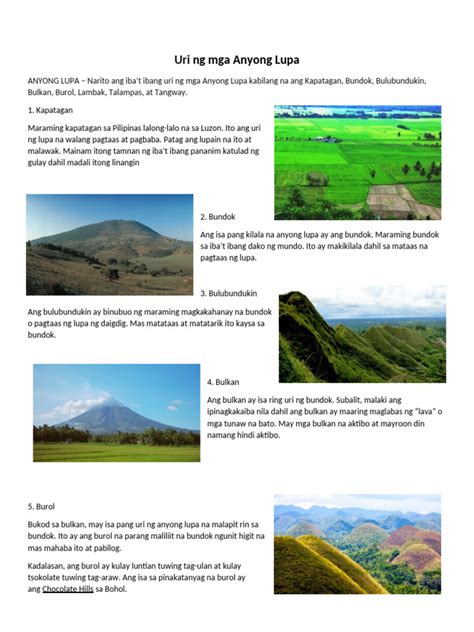 Uri ng mga Anyong Lupa

ANYONG LUPA – Narito ang iba't ibang uri ng mga Anyong Lupa kabilang na ang Kapatagan, Bundok, Bulubundukin, Bulkan, Burol, Lambak, Talampas, at Tangway.

1. Kapatagan

Maraming kapatagan sa Pilipinas lalong-lalo na sa Luzon. Ito ang uri ng lupa na walang pagtaas at pagbaba. Patag ang lupain na ito at malawak. Mainam itong tamnan ng iba't ibang pananim katulad ng gulay dahil madali itong linangin

2. Bundok

Ang isa pang kilala na anyong lupa ay ang bundok. Maraming bundok sa iba't ibang dako ng mundo. Ito ay makikilala dahil sa mataas na pagtaas ng lupa.

3. Bulubundukin

Ang bulubundukin ay binubuo ng maraming magkakahanay na bundok o pagtaas ng lupa ng daigdig. Mas matataas at matatarik ito kaysa sa bundok.

4. Bulkan

Ang bulkan ay isa ring uri ng bundok. Subalit, malaki ang ipinagkakaiba nila dahil ang bulkan ay maaring maglabas ng "lava" o mga tunaw na bato. May mga bulkan na aktibo at mayroon din namang hindi aktibo.

5. Burol

Bukod sa bulkan, may isa pang uri ng anyong lupa na malapit rin sa bundok. Ito ay ang burol na parang maliliit na bundok ngunit higit na mas mahaba ito at pabilog.

Kadalasan, ang burol ay kulay luntian tuwing tag-ulan at kulay tsokolate tuwing tag-araw. Ang isa sa pinakatanyag na burol ay ang Chocolate Hills sa Bohol.